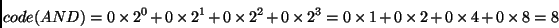 $code(AND) = 0 \times 2^0 + 0 \times 2^1 + 0 \times 2^2 + 0 \times 2^3 = 0 \times 1 + 0 \times 2 + 0 \times 4 + 0 \times 8 = 8$